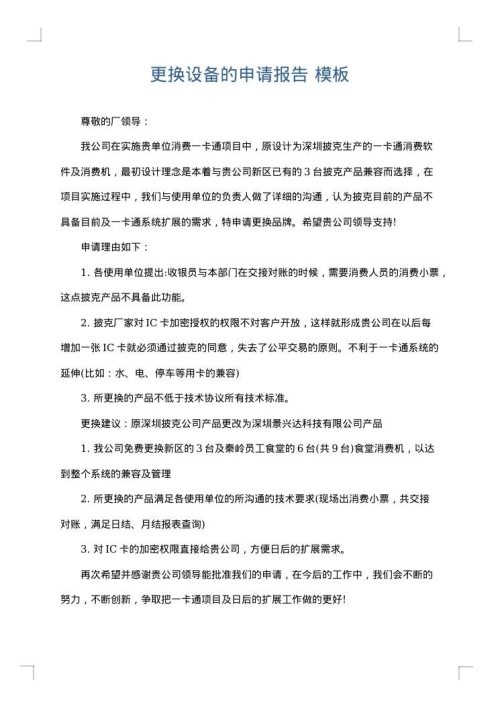 更换设备的申请报告 模板

尊敬的厂领导：

我公司在实施贵单位消费一卡通项目中，原设计为深圳披克生产的一卡通消费软件及消费机，最初设计理念是本着与贵公司新区已有的3台披克产品兼容而选择，在项目实施过程中，我们与使用单位的负责人做了详细的沟通，认为披克目前的产品不具备目前及一卡通系统扩展的需求，特申请更换品牌。希望贵公司领导支持!

申请理由如下：

1. 各使用单位提出:收银员与本部门在交接对账的时候，需要消费人员的消费小票，这点披克产品不具备此功能。

2. 披克厂家对IC卡加密授权的权限不对客户开放，这样就形成贵公司在以后每增加一张IC卡就必须通过披克的同意，失去了公平交易的原则。不利于一卡通系统的延伸(比如：水、电、停车等用卡的兼容)

3. 所更换的产品不低于技术协议所有技术标准。

更换建议：原深圳披克公司产品更改为深圳景兴达科技有限公司产品

1. 我公司免费更换新区的3台及秦岭员工食堂的6台(共9台)食堂消费机，以达到整个系统的兼容及管理

2. 所更换的产品满足各使用单位的所沟通的技术要求(现场出消费小票，共交接对账，满足日结、月结报表查询)

3. 对IC卡的加密权限直接给贵公司，方便日后的扩展需求。

再次希望并感谢贵公司领导能批准我们的申请，在今后的工作中，我们会不断的努力，不断创新，争取把一卡通项目及日后的扩展工作做的更好!